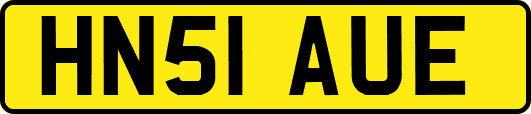 HN51 AUE